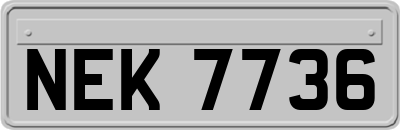 NEK 7736